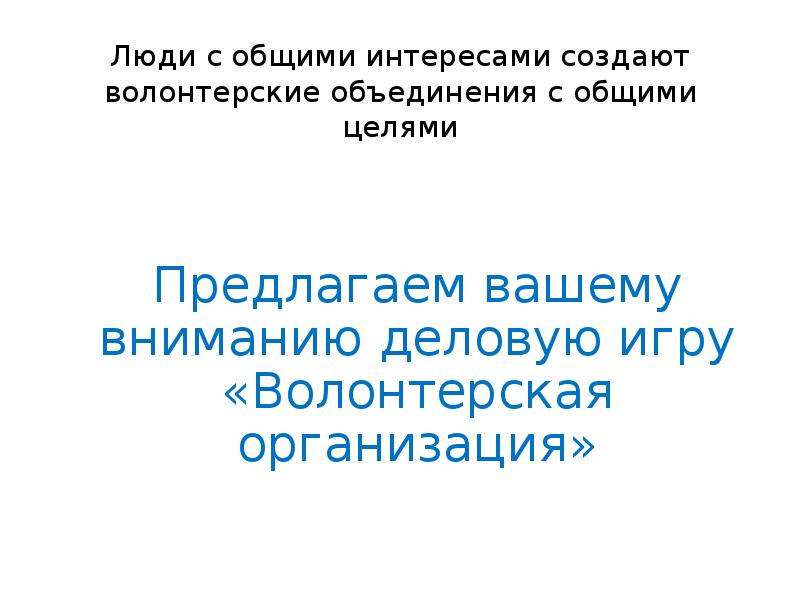 Люди с общими интересами создают волонтерские объединения с общими целями

Предлагаем вашему вниманию деловую игру «Волонтерская организация»